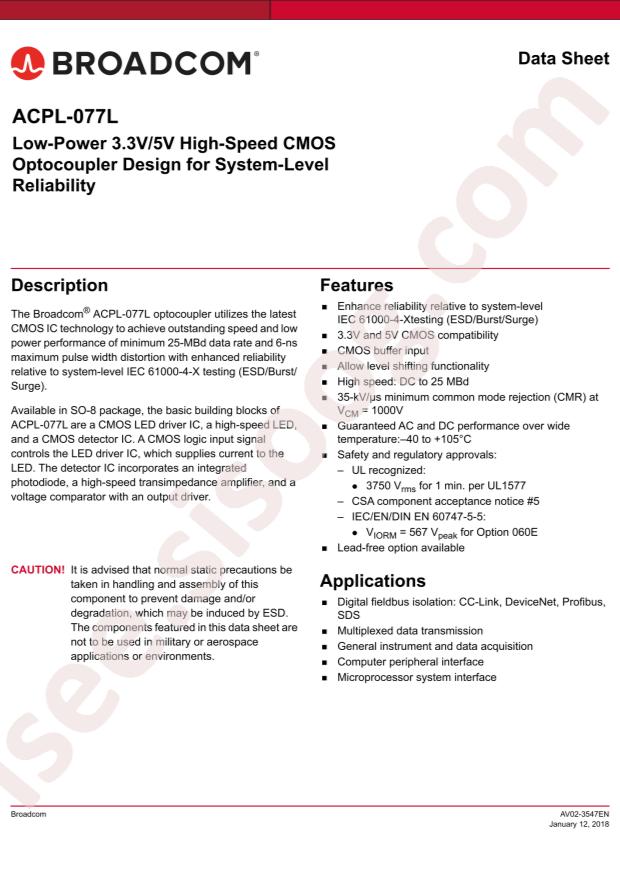 BROADCOM®

Data Sheet

ACPL-077L

Low-Power 3.3V/5V High-Speed CMOS Optocoupler Design for System-Level Reliability

Description

The Broadcom® ACPL-077L optocoupler utilizes the latest CMOS IC technology to achieve outstanding speed and low power performance of minimum 25-MBd data rate and 6-ns maximum pulse width distortion with enhanced reliability relative to system-level IEC 61000-4-X testing (ESD/Burst/Surge).

Available in SO-8 package, the basic building blocks of ACPL-077L are a CMOS LED driver IC, a high-speed LED, and a CMOS detector IC. A CMOS logic input signal controls the LED driver IC, which supplies current to the LED. The detector IC incorporates an integrated photodiode, a high-speed transimpedance amplifier, and a voltage comparator with an output driver.

CAUTION! It is advised that normal static precautions be taken in handling and assembly of this component to prevent damage and/or degradation, which may be induced by ESD. The components featured in this data sheet are not to be used in military or aerospace applications or environments.

Features

- Enhance reliability relative to system-level IEC 61000-4-Xtesting (ESD/Burst/Surge)
- 3.3V and 5V CMOS compatibility
- CMOS buffer input
- Allow level shifting functionality
- High speed: DC to 25 MBd
- 35-kV/µs minimum common mode rejection (CMR) at $V_{CM}$ = 1000V
- Guaranteed AC and DC performance over wide temperature:–40 to +105°C
- Safety and regulatory approvals:
  – UL recognized:
    - 3750 $V_{rms}$ for 1 min. per UL1577
  – CSA component acceptance notice #5
  – IEC/EN/DIN EN 60747-5-5:
    - $V_{IORM}$ = 567 $V_{peak}$ for Option 060E
- Lead-free option available

Applications

- Digital fieldbus isolation: CC-Link, DeviceNet, Profibus, SDS
- Multiplexed data transmission
- General instrument and data acquisition
- Computer peripheral interface
- Microprocessor system interface

Broadcom

AV02-3547EN
January 12, 2018